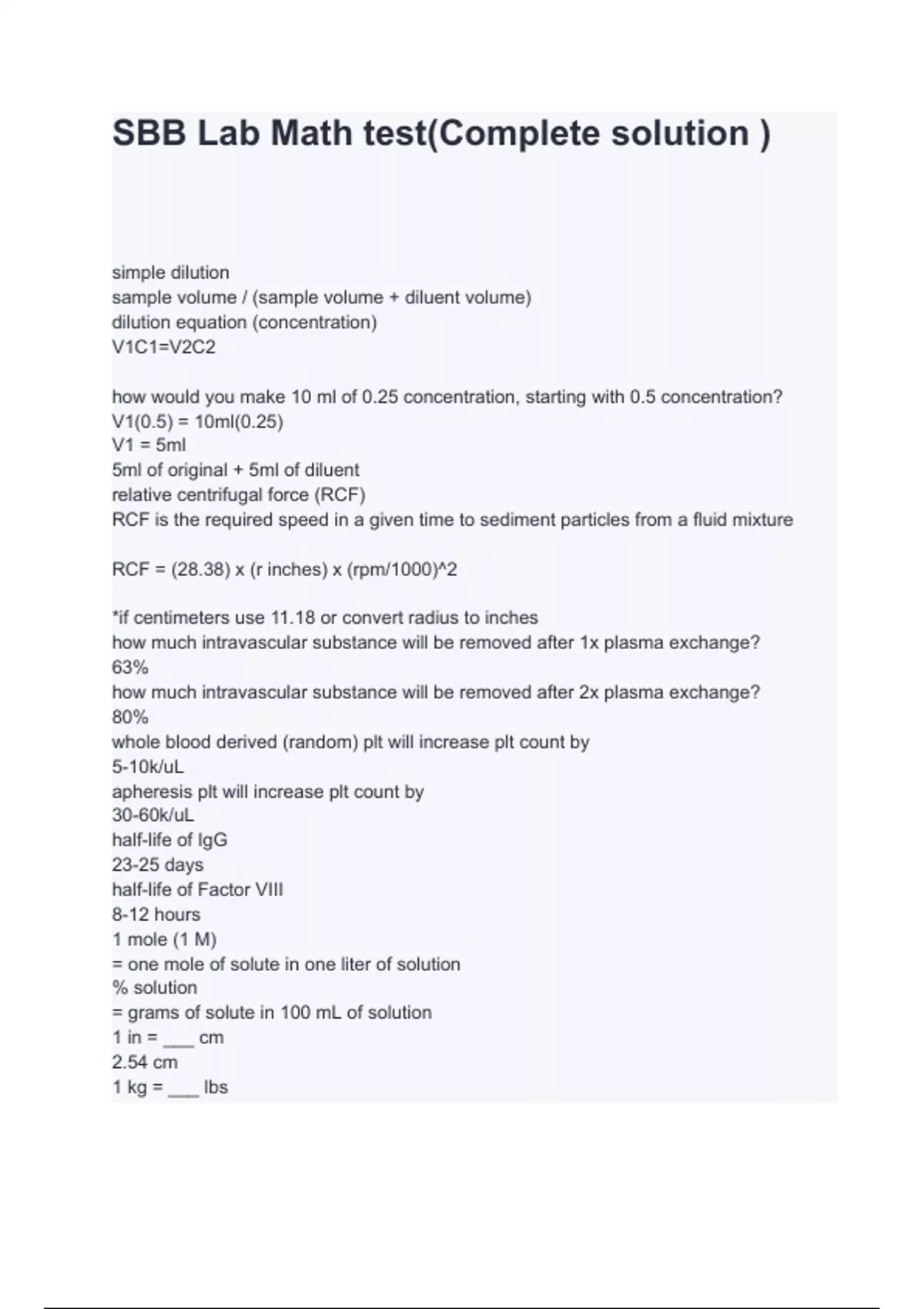 SBB Lab Math test(Complete solution )

simple dilution
sample volume / (sample volume + diluent volume)
dilution equation (concentration)
V1C1=V2C2

how would you make 10 ml of 0.25 concentration, starting with 0.5 concentration?
V1(0.5) = 10ml(0.25)
V1 = 5ml
5ml of original + 5ml of diluent
relative centrifugal force (RCF)
RCF is the required speed in a given time to sediment particles from a fluid mixture

RCF = (28.38) x (r inches) x (rpm/1000)^2

*if centimeters use 11.18 or convert radius to inches
how much intravascular substance will be removed after 1x plasma exchange?
63%
how much intravascular substance will be removed after 2x plasma exchange?
80%
whole blood derived (random) plt will increase plt count by
5-10k/uL
apheresis plt will increase plt count by
30-60k/uL
half-life of IgG
23-25 days
half-life of Factor VIII
8-12 hours
1 mole (1 M)
= one mole of solute in one liter of solution
% solution
= grams of solute in 100 mL of solution
1 in = ___ cm
2.54 cm
1 kg = ___ lbs